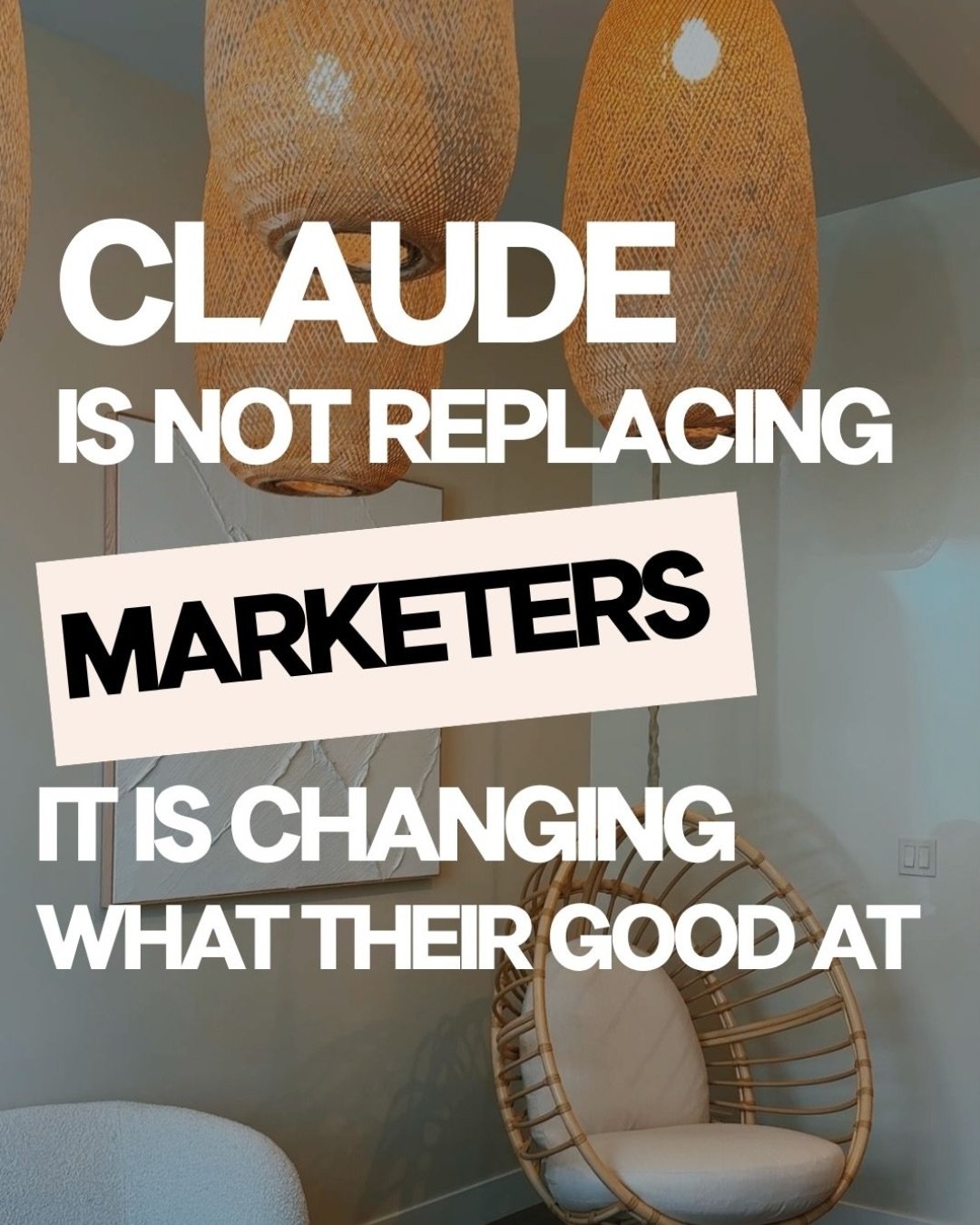 CLAUDE
IS NOT REPLACING
MARKETERS
IT IS CHANGING
WHAT THEIR GOOD AT